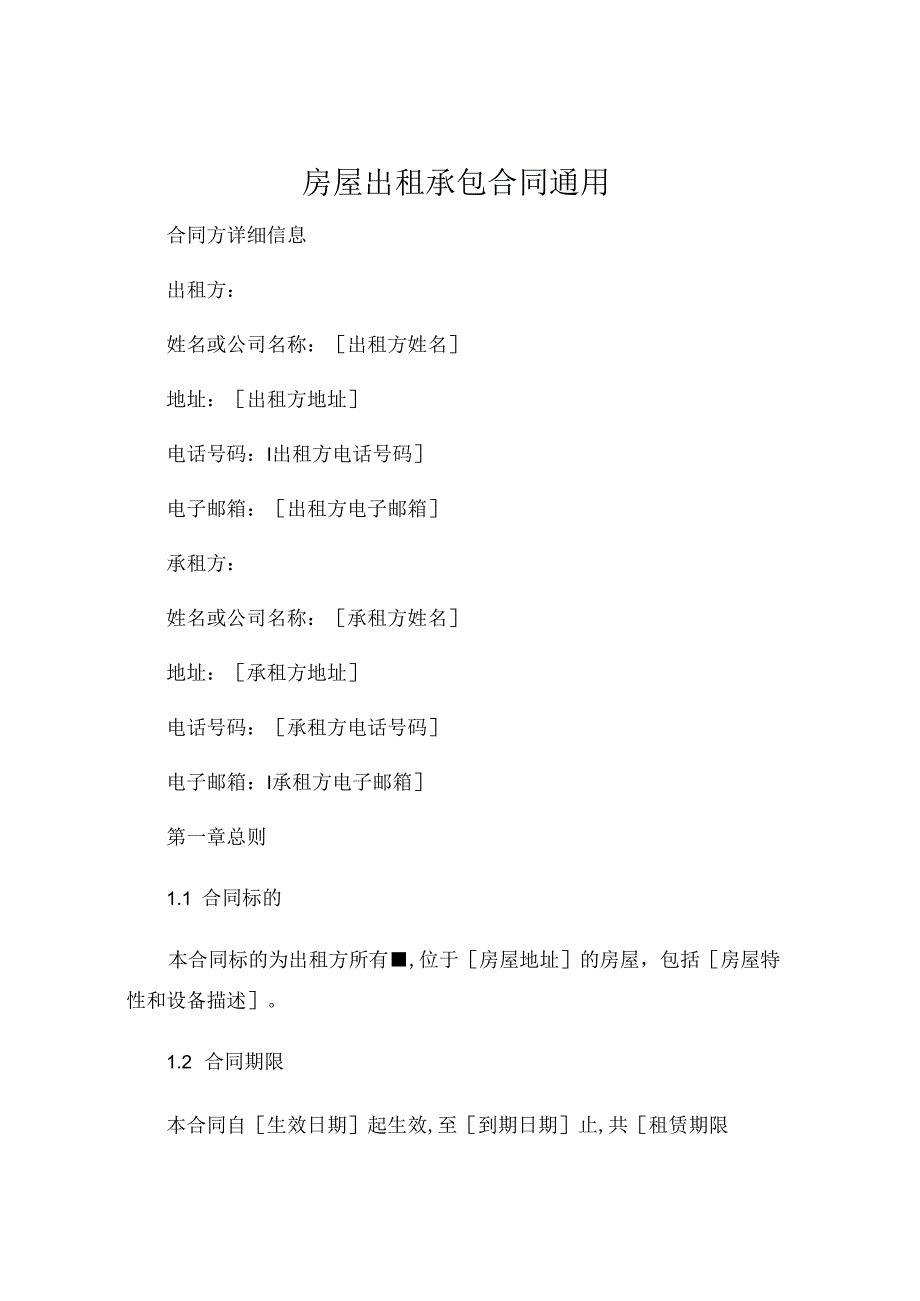 房屋出租承包合同通用

合同方详细信息

出租方：

姓名或公司名称：［出租方姓名］

地址：［出租方地址］

电话号码：I出租方电话号码］

电子邮箱：［出租方电子邮箱］

承租方：

姓名或公司名称：［承租方姓名］

地址：［承租方地址］

电话号码：［承租方电话号码］

电子邮箱：I承租方电子邮箱］

第一章总则

1.1 合同标的

本合同标的为出租方所有■，位于［房屋地址］的房屋，包括［房屋特性和设备描述］。

1.2 合同期限

本合同自［生效日期］起生效，至［到期日期］止，共［租赁期限